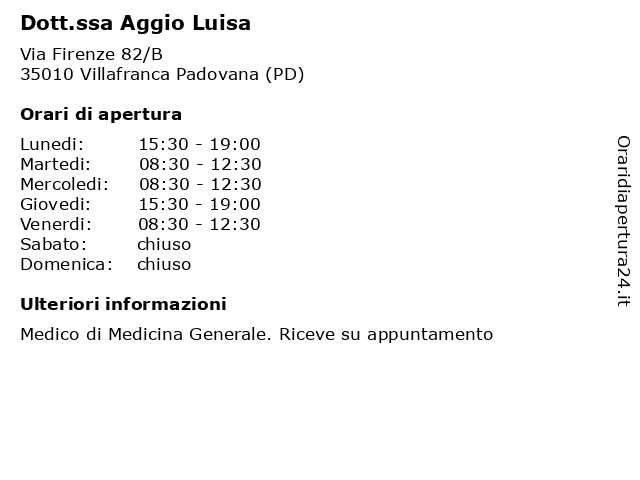 Dott.ssa Aggio Luisa

Via Firenze 82/B
35010 Villafranca Padovana (PD)

Orari di apertura

| | |
|---|---|
| Lunedi: | 15:30 - 19:00 |
| Martedi: | 08:30 - 12:30 |
| Mercoledi: | 08:30 - 12:30 |
| Giovedi: | 15:30 - 19:00 |
| Venerdi: | 08:30 - 12:30 |
| Sabato: | chiuso |
| Domenica: | chiuso |

Ulteriori informazioni

Medico di Medicina Generale. Riceve su appuntamento

Oraridiapertura24.it